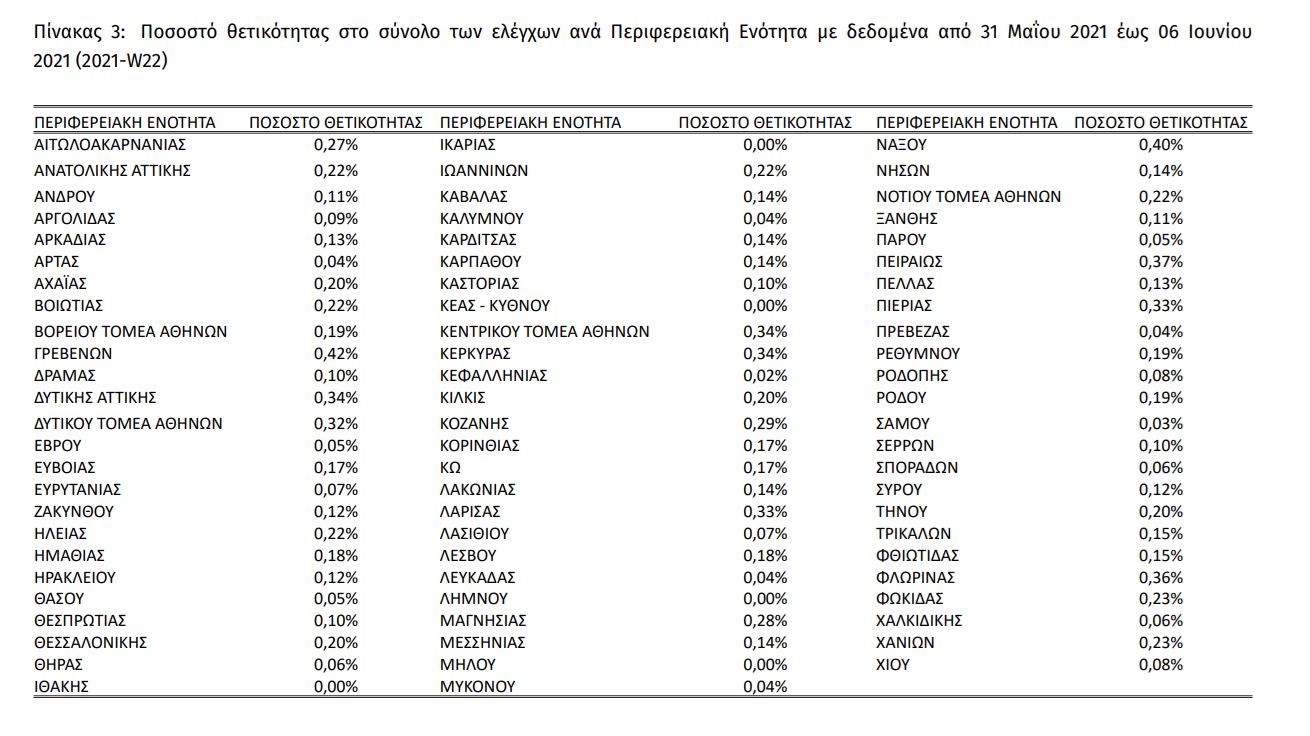 Πίνακας 3: Ποσοστό θετικότητας στο σύνολο των ελέγχων ανά Περιφερειακή Ενότητα με δεδομένα από 31 Μαΐου 2021 έως 06 Ιουνίου 2021 (2021-W22)

| ΠΕΡΙΦΕΡΕΙΑΚΗ ΕΝΟΤΗΤΑ | ΠΟΣΟΣΤΟ ΘΕΤΙΚΟΤΗΤΑΣ | ΠΕΡΙΦΕΡΕΙΑΚΗ ΕΝΟΤΗΤΑ | ΠΟΣΟΣΤΟ ΘΕΤΙΚΟΤΗΤΑΣ | ΠΕΡΙΦΕΡΕΙΑΚΗ ΕΝΟΤΗΤΑ | ΠΟΣΟΣΤΟ ΘΕΤΙΚΟΤΗΤΑΣ |
|---|---|---|---|---|---|
| ΑΙΤΩΛΟΑΚΑΡΝΑΝΙΑΣ | 0,27% | ΙΚΑΡΙΑΣ | 0,00% | ΝΑΞΟΥ | 0,40% |
| ΑΝΑΤΟΛΙΚΗΣ ΑΤΤΙΚΗΣ | 0,22% | ΙΩΑΝΝΙΝΩΝ | 0,22% | ΝΗΣΩΝ | 0,14% |
| ΑΝΔΡΟΥ | 0,11% | ΚΑΒΑΛΑΣ | 0,14% | ΝΟΤΙΟΥ ΤΟΜΕΑ ΑΘΗΝΩΝ | 0,22% |
| ΑΡΓΟΛΙΔΑΣ | 0,09% | ΚΑΛΥΜΝΟΥ | 0,04% | ΞΑΝΘΗΣ | 0,11% |
| ΑΡΚΑΔΙΑΣ | 0,13% | ΚΑΡΔΙΤΣΑΣ | 0,14% | ΠΑΡΟΥ | 0,05% |
| ΑΡΤΑΣ | 0,04% | ΚΑΡΠΑΘΟΥ | 0,14% | ΠΕΙΡΑΙΩΣ | 0,37% |
| ΑΧΑΪΑΣ | 0,20% | ΚΑΣΤΟΡΙΑΣ | 0,10% | ΠΕΛΛΑΣ | 0,13% |
| ΒΟΙΩΤΙΑΣ | 0,22% | ΚΕΑΣ - ΚΥΘΝΟΥ | 0,00% | ΠΙΕΡΙΑΣ | 0,33% |
| ΒΟΡΕΙΟΥ ΤΟΜΕΑ ΑΘΗΝΩΝ | 0,19% | ΚΕΝΤΡΙΚΟΥ ΤΟΜΕΑ ΑΘΗΝΩΝ | 0,34% | ΠΡΕΒΕΖΑΣ | 0,04% |
| ΓΡΕΒΕΝΩΝ | 0,42% | ΚΕΡΚΥΡΑΣ | 0,34% | ΡΕΘΥΜΝΟΥ | 0,19% |
| ΔΡΑΜΑΣ | 0,10% | ΚΕΦΑΛΛΗΝΙΑΣ | 0,02% | ΡΟΔΟΠΗΣ | 0,08% |
| ΔΥΤΙΚΗΣ ΑΤΤΙΚΗΣ | 0,34% | ΚΙΛΚΙΣ | 0,20% | ΡΟΔΟΥ | 0,19% |
| ΔΥΤΙΚΟΥ ΤΟΜΕΑ ΑΘΗΝΩΝ | 0,32% | ΚΟΖΑΝΗΣ | 0,29% | ΣΑΜΟΥ | 0,03% |
| ΕΒΡΟΥ | 0,05% | ΚΟΡΙΝΘΙΑΣ | 0,17% | ΣΕΡΡΩΝ | 0,10% |
| ΕΥΒΟΙΑΣ | 0,17% | ΚΩ | 0,17% | ΣΠΟΡΑΔΩΝ | 0,06% |
| ΕΥΡΥΤΑΝΙΑΣ | 0,07% | ΛΑΚΩΝΙΑΣ | 0,14% | ΣΥΡΟΥ | 0,12% |
| ΖΑΚΥΝΘΟΥ | 0,12% | ΛΑΡΙΣΑΣ | 0,33% | ΤΗΝΟΥ | 0,20% |
| ΗΛΕΙΑΣ | 0,22% | ΛΑΣΙΘΙΟΥ | 0,07% | ΤΡΙΚΑΛΩΝ | 0,15% |
| ΗΜΑΘΙΑΣ | 0,18% | ΛΕΣΒΟΥ | 0,18% | ΦΘΙΩΤΙΔΑΣ | 0,15% |
| ΗΡΑΚΛΕΙΟΥ | 0,12% | ΛΕΥΚΑΔΑΣ | 0,04% | ΦΛΩΡΙΝΑΣ | 0,36% |
| ΘΑΣΟΥ | 0,05% | ΛΗΜΝΟΥ | 0,00% | ΦΩΚΙΔΑΣ | 0,23% |
| ΘΕΣΠΡΩΤΙΑΣ | 0,10% | ΜΑΓΝΗΣΙΑΣ | 0,28% | ΧΑΛΚΙΔΙΚΗΣ | 0,06% |
| ΘΕΣΣΑΛΟΝΙΚΗΣ | 0,20% | ΜΕΣΣΗΝΙΑΣ | 0,14% | ΧΑΝΙΩΝ | 0,23% |
| ΘΗΡΑΣ | 0,06% | ΜΗΛΟΥ | 0,00% | ΧΙΟΥ | 0,08% |
| ΙΘΑΚΗΣ | 0,00% | ΜΥΚΟΝΟΥ | 0,04% | | |